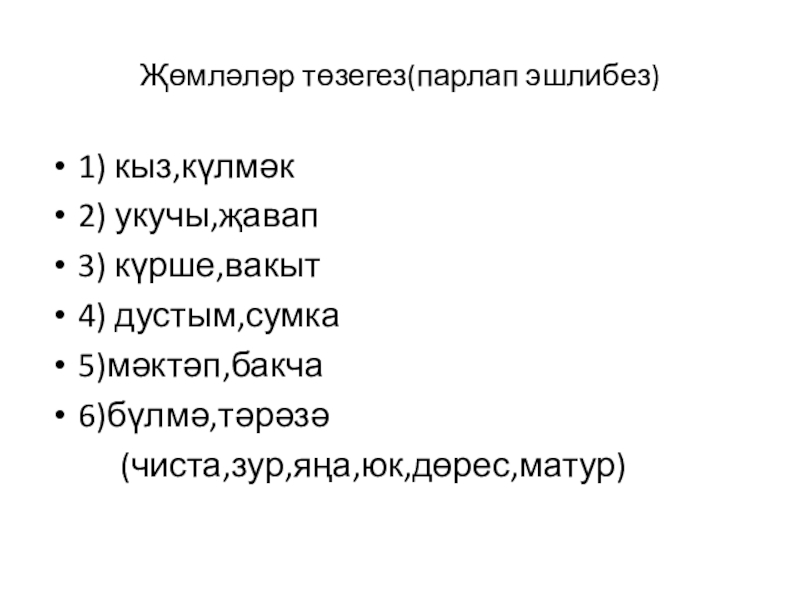 Җөмләләр төзегез(парлап эшлибез)

• 1) кыз,күлмәк
• 2) укучы,җавап
• 3) күрше,вакыт
• 4) дустым,сумка
• 5)мәктәп,бакча
• 6)бүлмә,тәрәзә

(чиста,зур,яңа,юк,дөрес,матур)